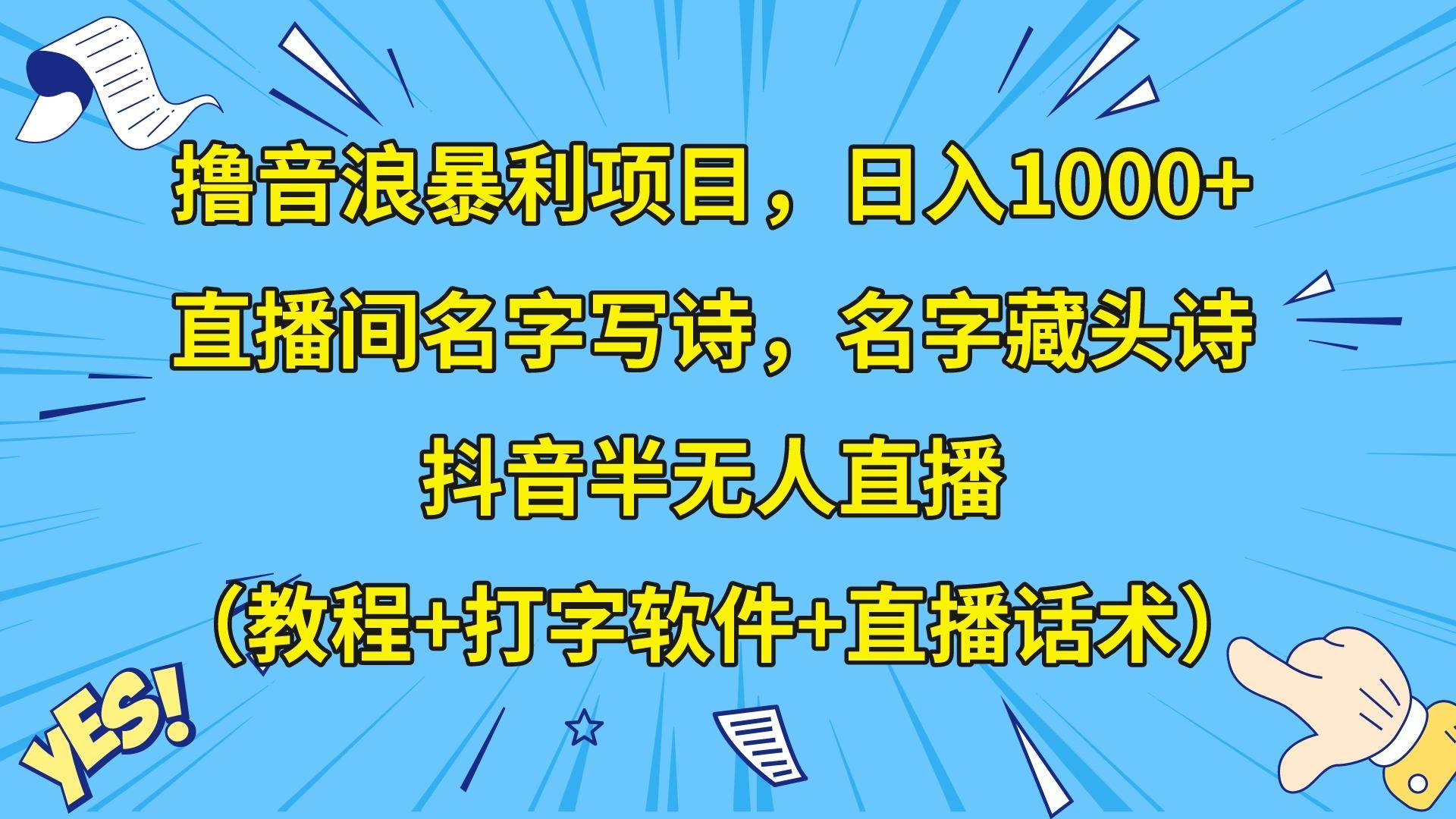 撸音浪暴利项目，日入1000+

直播间名字写诗，名字藏头诗

抖音半无人直播

（教程+打字软件+直播话术）

YES!